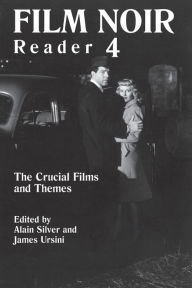 FILM NOIR
Reader 4

The Crucial Films and Themes

Edited by
Alain Silver and
James Ursini